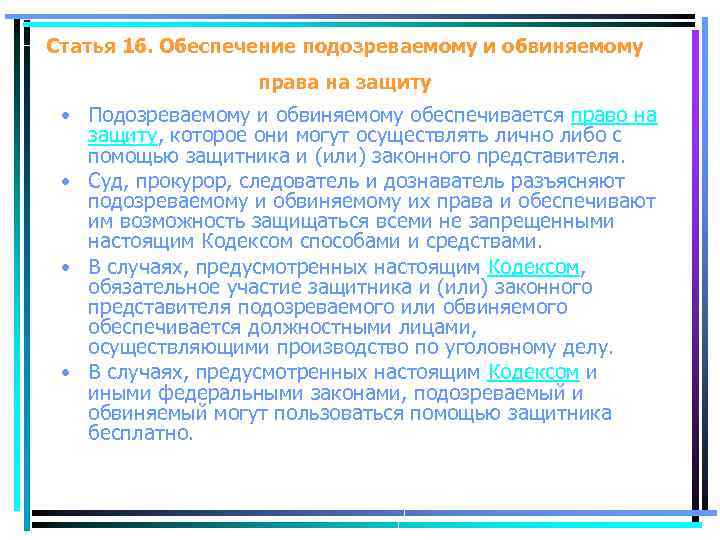 Статья 16. Обеспечение подозреваемому и обвиняемому права на защиту

• Подозреваемому и обвиняемому обеспечивается право на защиту, которое они могут осуществлять лично либо с помощью защитника и (или) законного представителя.

• Суд, прокурор, следователь и дознаватель разъясняют подозреваемому и обвиняемому их права и обеспечивают им возможность защищаться всеми не запрещенными настоящим Кодексом способами и средствами.

• В случаях, предусмотренных настоящим Кодексом, обязательное участие защитника и (или) законного представителя подозреваемого или обвиняемого обеспечивается должностными лицами, осуществляющими производство по уголовному делу.

• В случаях, предусмотренных настоящим Кодексом и иными федеральными законами, подозреваемый и обвиняемый могут пользоваться помощью защитника бесплатно.